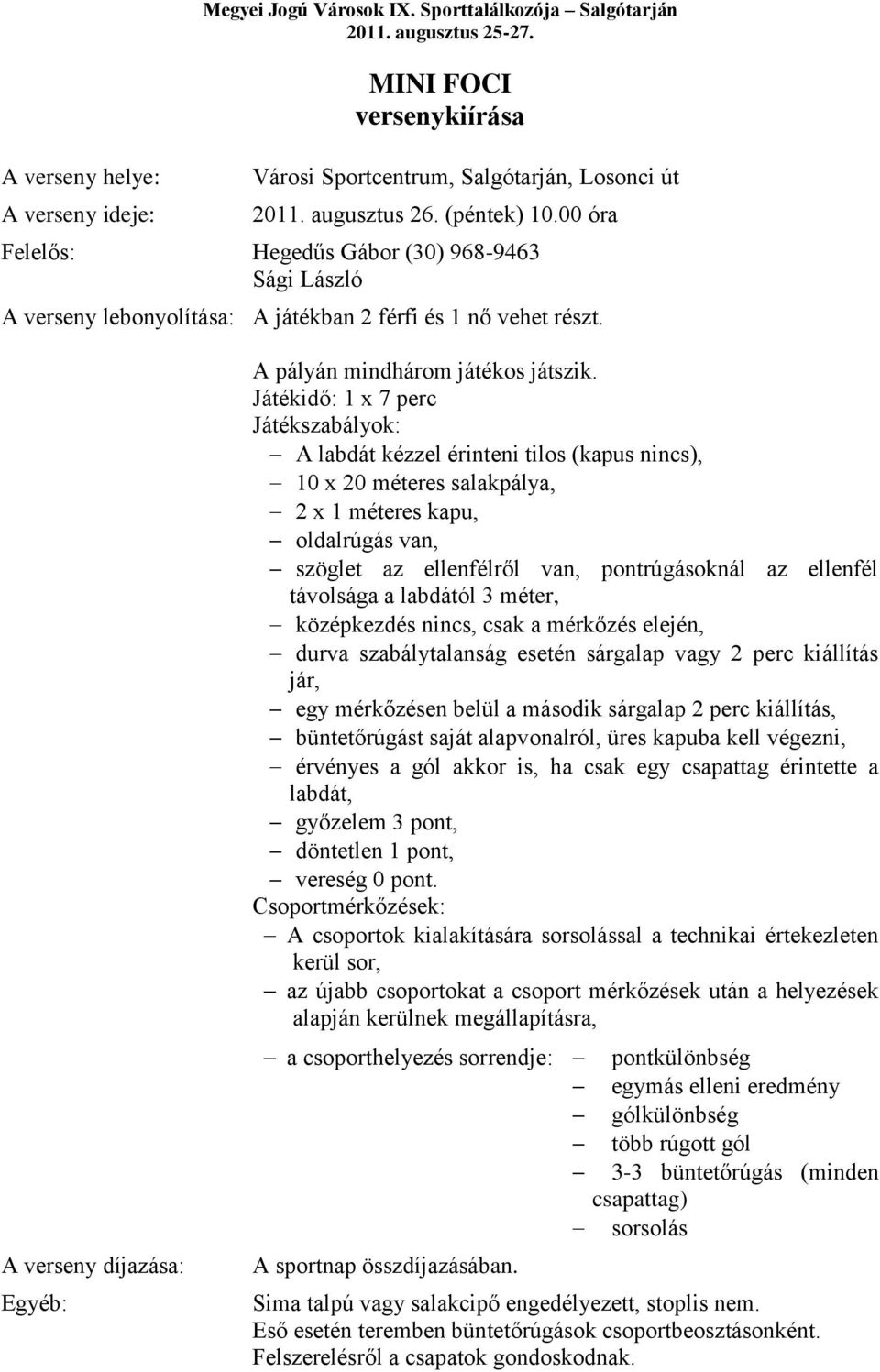 Megyei Jogú Városok IX. Sporttalálkozója – Salgótarján
2011. augusztus 25-27.

MINI FOCI
versenykiírása

A verseny helye: Városi Sportcentrum, Salgótarján, Losonci út

A verseny ideje: 2011. augusztus 26. (péntek) 10.00 óra

Felelős: Hegedűs Gábor (30) 968-9463
Sági László

A verseny lebonyolítása: A játékban 2 férfi és 1 nő vehet részt.

A pályán mindhárom játékos játszik.
Játékidő: 1 x 7 perc
Játékszabályok:
– A labdát kézzel érinteni tilos (kapus nincs),
– 10 x 20 méteres salakpálya,
– 2 x 1 méteres kapu,
– oldalrúgás van,
– szöglet az ellenfélről van, pontrúgásoknál az ellenfél távolsága a labdától 3 méter,
– középkezdés nincs, csak a mérkőzés elején,
– durva szabálytalanság esetén sárgalap vagy 2 perc kiállítás jár,
– egy mérkőzésen belül a második sárgalap 2 perc kiállítás,
– büntetőrúgást saját alapvonalról, üres kapuba kell végezni,
– érvényes a gól akkor is, ha csak egy csapattag érintette a labdát,
– győzelem 3 pont,
– döntetlen 1 pont,
– vereség 0 pont.
Csoportmérkőzések:
– A csoportok kialakítására sorsolással a technikai értekezleten kerül sor,
– az újabb csoportokat a csoport mérkőzések után a helyezések alapján kerülnek megállapításra,
– a csoporthelyezés sorrendje:
– pontkülönbség
– egymás elleni eredmény
– gólkülönbség
– több rúgott gól
– 3-3 büntetőrúgás (minden csapattag)
– sorsolás

A verseny díjazása: A sportnap összdíjazásában.

Egyéb: Sima talpú vagy salakcipő engedélyezett, stoplis nem.
Eső esetén teremben büntetőrúgások csoportbeosztásonként.
Felszerelésről a csapatok gondoskodnak.